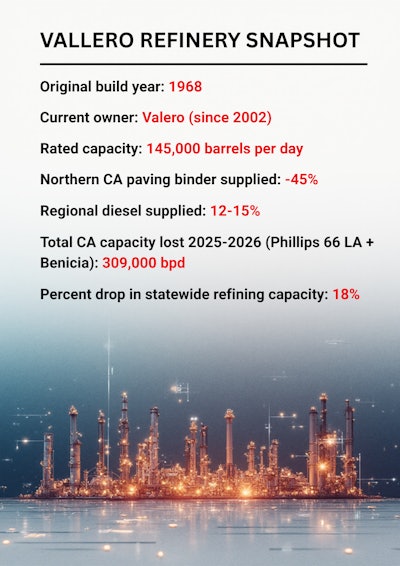 VALLERO REFINERY SNAPSHOT

Original build year: 1968

Current owner: Valero (since 2002)

Rated capacity: 145,000 barrels per day

Northern CA paving binder supplied: -45%

Regional diesel supplied: 12-15%

Total CA capacity lost 2025-2026 (Phillips 66 LA + Benicia): 309,000 bpd

Percent drop in statewide refining capacity: 18%